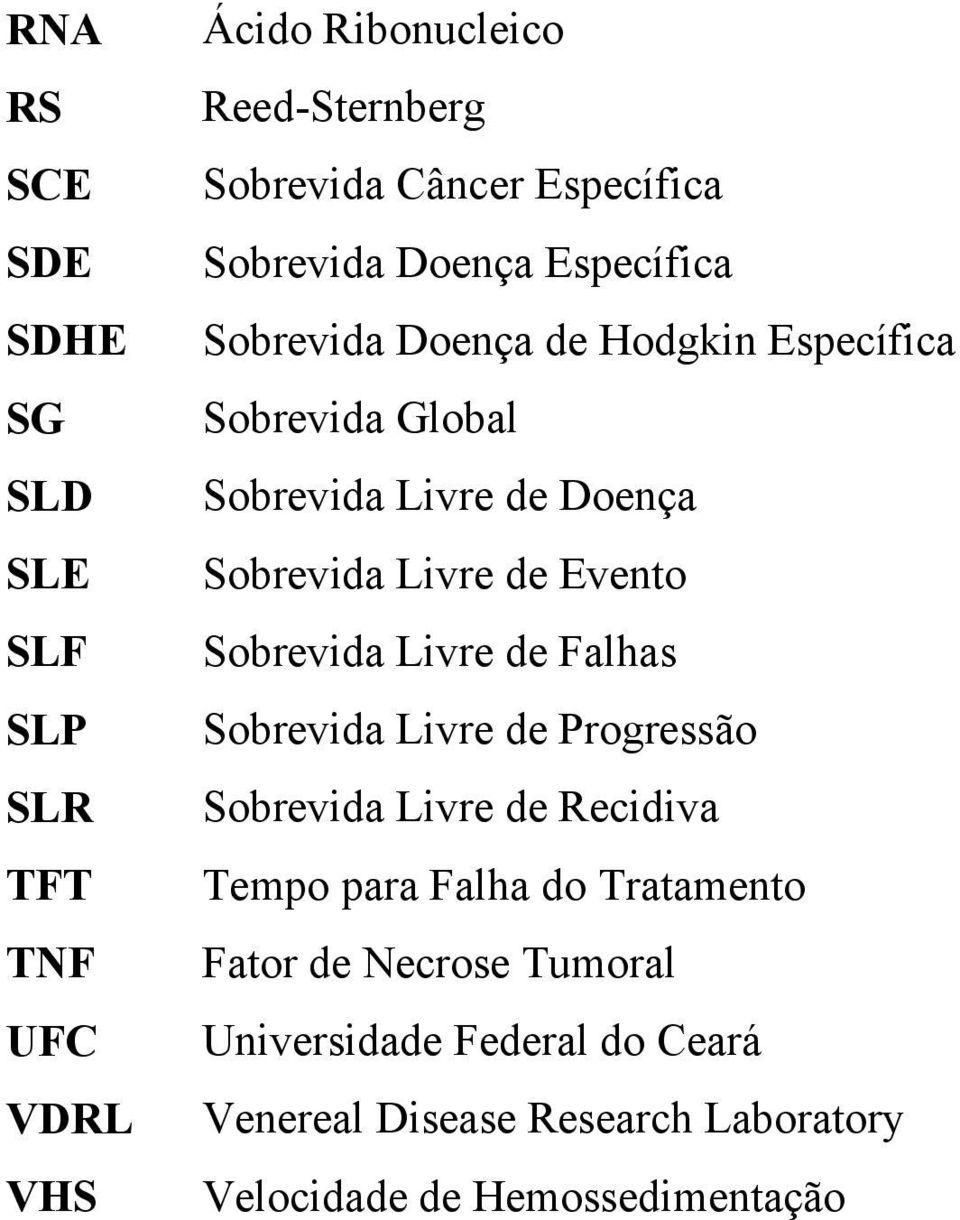 RNA Ácido Ribonucleico
RS Reed-Sternberg
SCE Sobrevida Câncer Específica
SDE Sobrevida Doença Específica
SDHE Sobrevida Doença de Hodgkin Específica
SG Sobrevida Global
SLD Sobrevida Livre de Doença
SLE Sobrevida Livre de Evento
SLF Sobrevida Livre de Falhas
SLP Sobrevida Livre de Progressão
SLR Sobrevida Livre de Recidiva
TFT Tempo para Falha do Tratamento
TNF Fator de Necrose Tumoral
UFC Universidade Federal do Ceará
VDRL Venereal Disease Research Laboratory
VHS Velocidade de Hemossedimentação